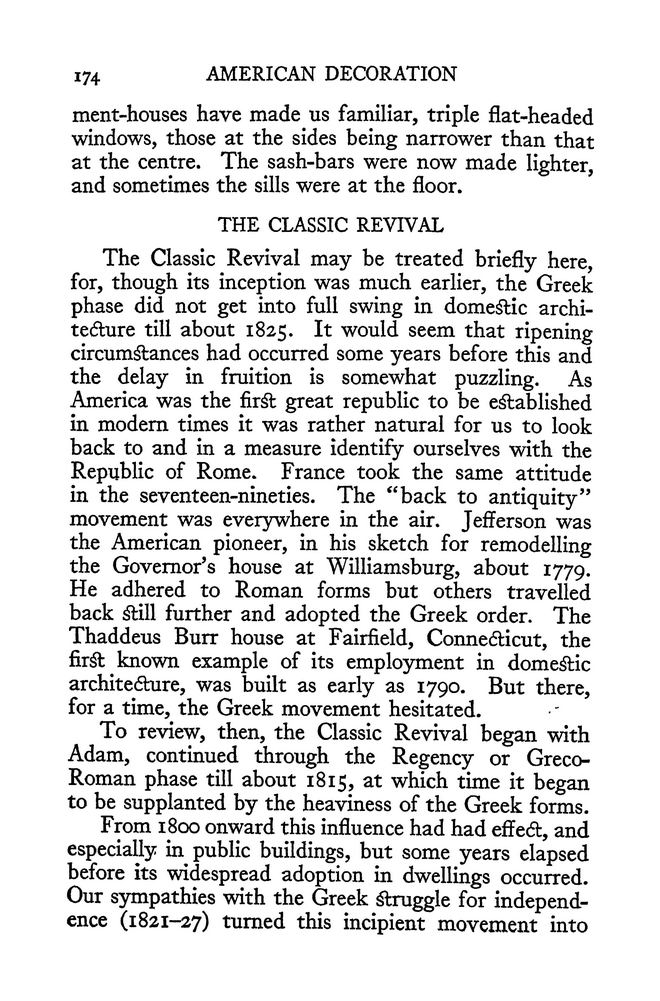 174 AMERICAN DECORATION

ment-houses have made us familiar, triple flat-headed windows, those at the sides being narrower than that at the centre. The sash-bars were now made lighter, and sometimes the sills were at the floor.

THE CLASSIC REVIVAL

The Classic Revival may be treated briefly here, for, though its inception was much earlier, the Greek phase did not get into full swing in domestic architecture till about 1825. It would seem that ripening circumstances had occurred some years before this and the delay in fruition is somewhat puzzling. As America was the first great republic to be established in modern times it was rather natural for us to look back to and in a measure identify ourselves with the Republic of Rome. France took the same attitude in the seventeen-nineties. The "back to antiquity" movement was everywhere in the air. Jefferson was the American pioneer, in his sketch for remodelling the Governor's house at Williamsburg, about 1779. He adhered to Roman forms but others travelled back still further and adopted the Greek order. The Thaddeus Burr house at Fairfield, Connecticut, the first known example of its employment in domestic architecture, was built as early as 1790. But there, for a time, the Greek movement hesitated.

To review, then, the Classic Revival began with Adam, continued through the Regency or Greco-Roman phase till about 1815, at which time it began to be supplanted by the heaviness of the Greek forms.

From 1800 onward this influence had had effect, and especially in public buildings, but some years elapsed before its widespread adoption in dwellings occurred. Our sympathies with the Greek struggle for independence (1821–27) turned this incipient movement into